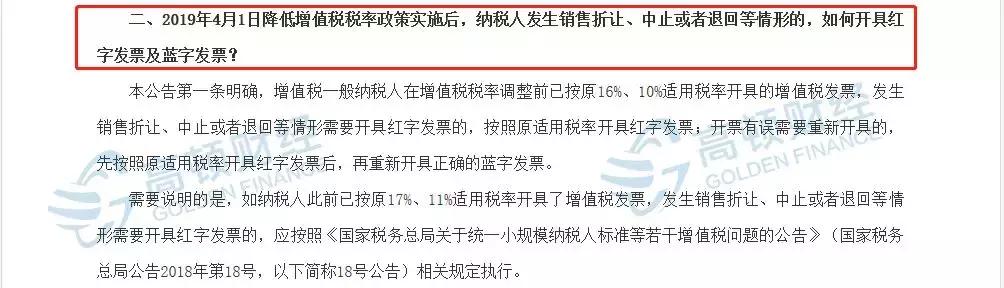 二、2019年4月1日降低增值税税率政策实施后，纳税人发生销售折让、中止或者退回等情形的，如何开具红字发票及蓝字发票？

本公告第一条明确，增值税一般纳税人在增值税税率调整前已按原16%、10%适用税率开具的增值税发票，发生销售折让、中止或者退回等情形需要开具红字发票的，按照原适用税率开具红字发票；开票有误需要重新开具的，先按照原适用税率开具红字发票后，再重新开具正确的蓝字发票。

需要说明的是，如纳税人此前已按原17%、11%适用税率开具了增值税发票，发生销售折让、中止或者退回等情形需要开具红字发票的，应按照《国家税务总局关于统一小规模纳税人标准等若干增值税问题的公告》（国家税务总局公告2018年第18号，以下简称18号公告）相关规定执行。

高顿财经
GOLDEN FINANCE
高顿财经
GOLDEN FINANCE